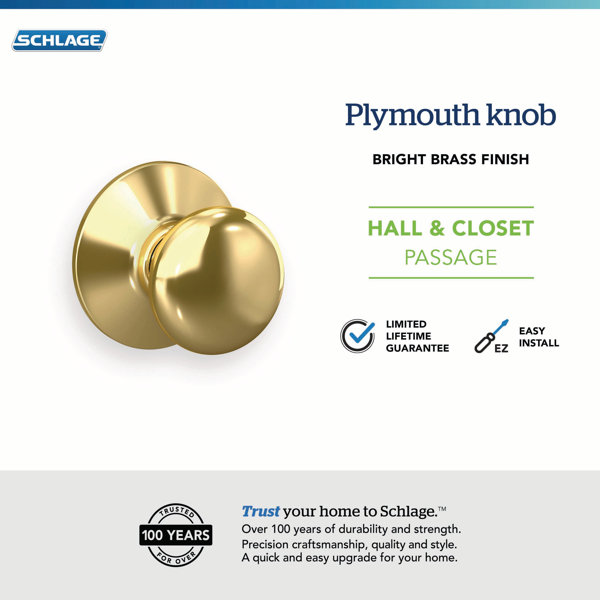 SCHLAGE

Plymouth knob

BRIGHT BRASS FINISH

HALL & CLOSET
PASSAGE

LIMITED
LIFETIME
GUARANTEE

EZ

EASY
INSTALL

TRUSTED
100 YEARS
FOR OVER

Trust your home to Schlage.™
Over 100 years of durability and strength.
Precision craftsmanship, quality and style.
A quick and easy upgrade for your home.